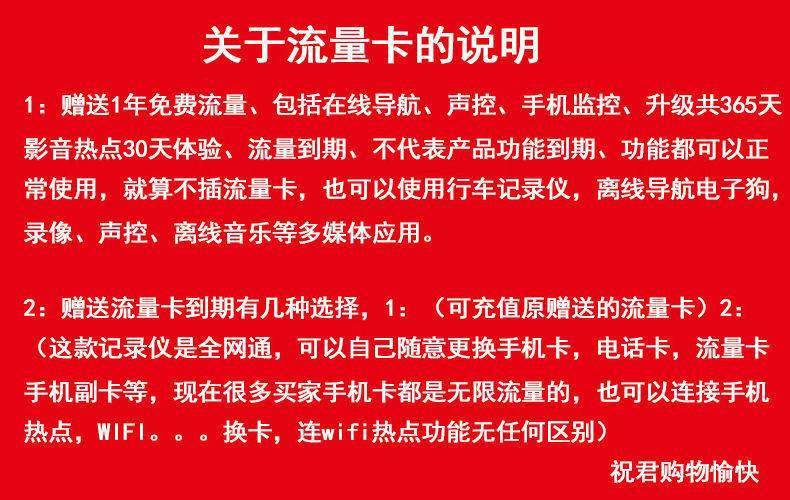 关于流量卡的说明

1：赠送1年免费流量、包括在线导航、声控、手机监控、升级共365天影音热点30天体验、流量到期、不代表产品功能到期、功能都可以正常使用，就算不插流量卡，也可以使用行车记录仪，离线导航电子狗，录像、声控、离线音乐等多媒体应用。

2：赠送流量卡到期有几种选择，1：（可充值原赠送的流量卡）2：（这款记录仪是全网通，可以自己随意更换手机卡，电话卡，流量卡手机副卡等，现在很多买家手机卡都是无限流量的，也可以连接手机热点，WIFI。。。换卡，连wifi热点功能无任何区别）

祝君购物愉快